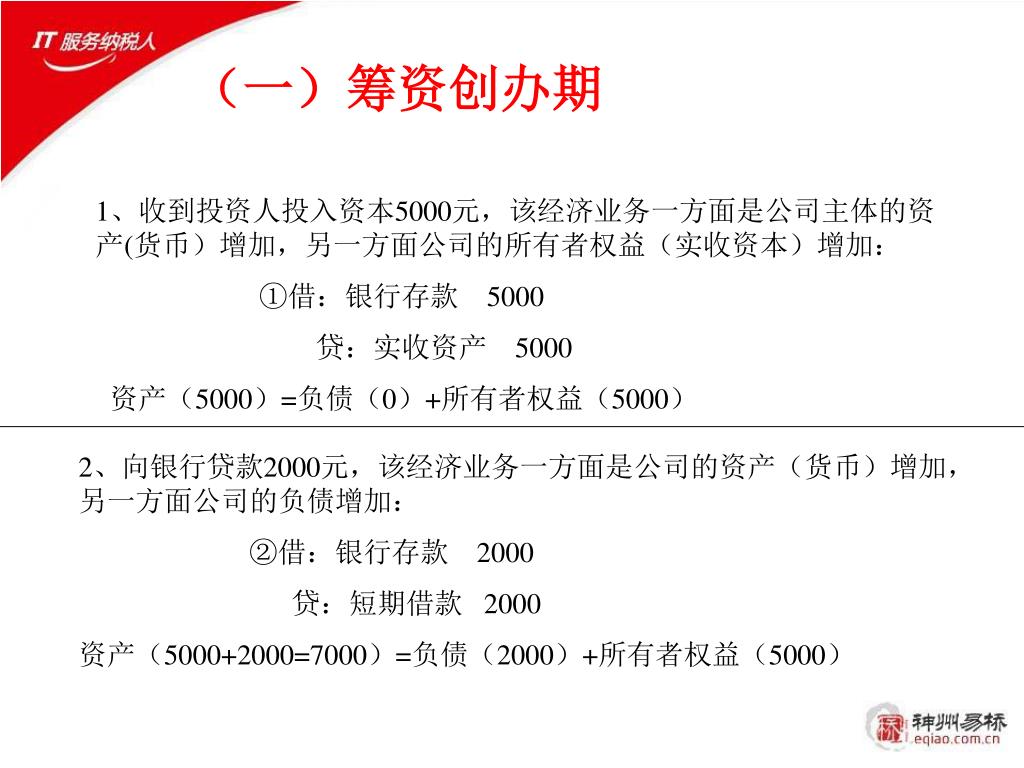 IT 服务纳税人

（一）筹资创办期

1、收到投资人投入资本5000元，该经济业务一方面是公司主体的资产(货币）增加，另一方面公司的所有者权益（实收资本）增加：

①借：银行存款 5000

贷：实收资产 5000

资产（5000）=负债（0）+所有者权益（5000）

2、向银行贷款2000元，该经济业务一方面是公司的资产（货币）增加，另一方面公司的负债增加：

②借：银行存款 2000

贷：短期借款 2000

资产（5000+2000=7000）=负债（2000）+所有者权益（5000）

神州易桥
eqiao.com.cn